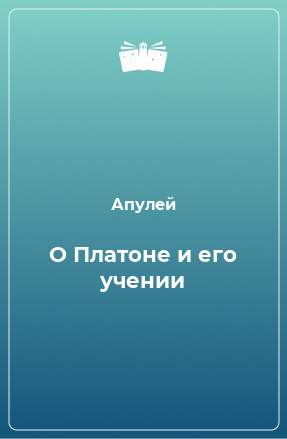 Апулей

О Платоне и его учении